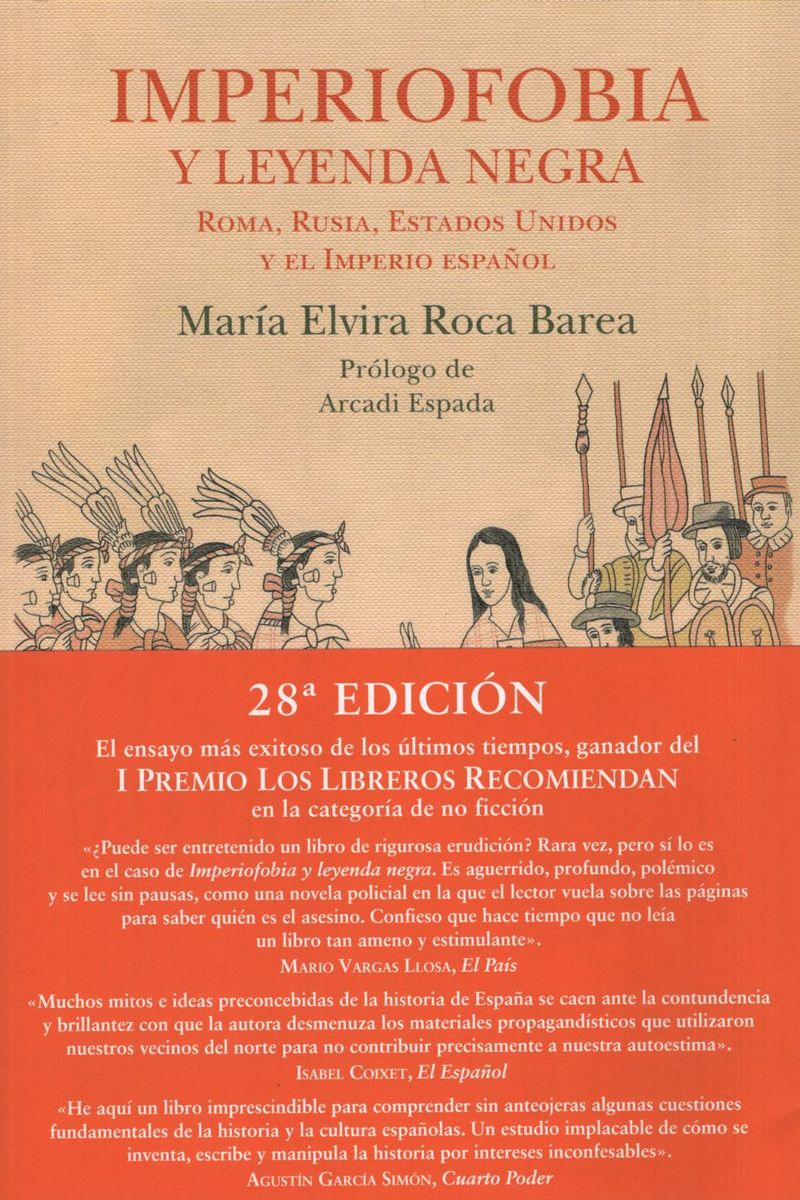 IMPERIOFOBIA
Y LEYENDA NEGRA
ROMA, RUSIA, ESTADOS UNIDOS
Y EL IMPERIO ESPAÑOL

María Elvira Roca Barea

Prólogo de
Arcadi Espada

28ª EDICIÓN

El ensayo más exitoso de los últimos tiempos, ganador del
I PREMIO LOS LIBREROS RECOMIENDAN
en la categoría de no ficción

«¿Puede ser entretenido un libro de rigurosa erudición? Rara vez, pero sí lo es en el caso de Imperiofobia y leyenda negra. Es aguerrido, profundo, polémico y se lee sin pausas, como una novela policial en la que el lector vuela sobre las páginas para saber quién es el asesino. Confieso que hace tiempo que no leía un libro tan ameno y estimulante».
MARIO VARGAS LLOSA, El País

«Muchos mitos e ideas preconcebidas de la historia de España se caen ante la contundencia y brillantez con que la autora desmenuza los materiales propagandísticos que utilizaron nuestros vecinos del norte para no contribuir precisamente a nuestra autoestima».
ISABEL COIXET, El Español

«He aquí un libro imprescindible para comprender sin anteojeras algunas cuestiones fundamentales de la historia y la cultura españolas. Un estudio implacable de cómo se inventa, escribe y manipula la historia por intereses inconfesables».
AGUSTÍN GARCÍA SIMÓN, Cuarto Poder